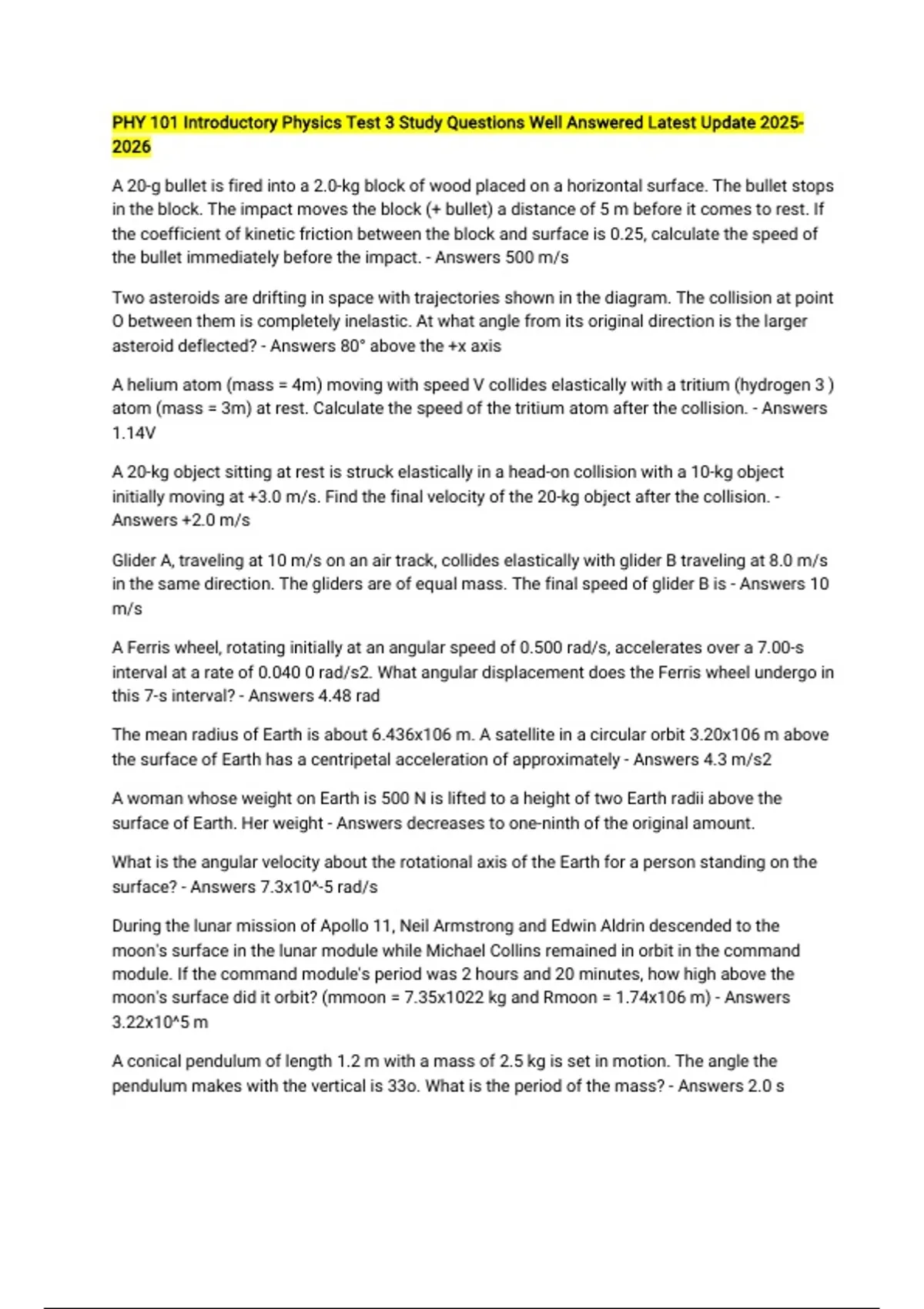 PHY 101 Introductory Physics Test 3 Study Questions Well Answered Latest Update 2025-2026

A 20-g bullet is fired into a 2.0-kg block of wood placed on a horizontal surface. The bullet stops in the block. The impact moves the block (+ bullet) a distance of 5 m before it comes to rest. If the coefficient of kinetic friction between the block and surface is 0.25, calculate the speed of the bullet immediately before the impact. - Answers 500 m/s

Two asteroids are drifting in space with trajectories shown in the diagram. The collision at point O between them is completely inelastic. At what angle from its original direction is the larger asteroid deflected? - Answers 80° above the +x axis

A helium atom (mass = 4m) moving with speed V collides elastically with a tritium (hydrogen 3 ) atom (mass = 3m) at rest. Calculate the speed of the tritium atom after the collision. - Answers 1.14V

A 20-kg object sitting at rest is struck elastically in a head-on collision with a 10-kg object initially moving at +3.0 m/s. Find the final velocity of the 20-kg object after the collision. - Answers +2.0 m/s

Glider A, traveling at 10 m/s on an air track, collides elastically with glider B traveling at 8.0 m/s in the same direction. The gliders are of equal mass. The final speed of glider B is - Answers 10 m/s

A Ferris wheel, rotating initially at an angular speed of 0.500 rad/s, accelerates over a 7.00-s interval at a rate of 0.040 0 rad/s2. What angular displacement does the Ferris wheel undergo in this 7-s interval? - Answers 4.48 rad

The mean radius of Earth is about 6.436x106 m. A satellite in a circular orbit 3.20x106 m above the surface of Earth has a centripetal acceleration of approximately - Answers 4.3 m/s2

A woman whose weight on Earth is 500 N is lifted to a height of two Earth radii above the surface of Earth. Her weight - Answers decreases to one-ninth of the original amount.

What is the angular velocity about the rotational axis of the Earth for a person standing on the surface? - Answers 7.3x10^-5 rad/s

During the lunar mission of Apollo 11, Neil Armstrong and Edwin Aldrin descended to the moon's surface in the lunar module while Michael Collins remained in orbit in the command module. If the command module's period was 2 hours and 20 minutes, how high above the moon's surface did it orbit? (mmoon = 7.35x1022 kg and Rmoon = 1.74x106 m) - Answers 3.22x10^5 m

A conical pendulum of length 1.2 m with a mass of 2.5 kg is set in motion. The angle the pendulum makes with the vertical is 33o. What is the period of the mass? - Answers 2.0 s